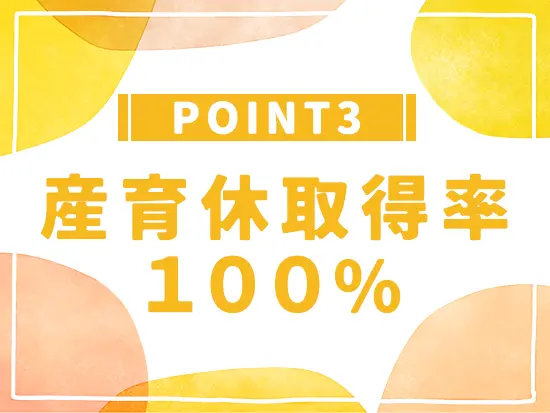 POINT3

産育休取得率
100%